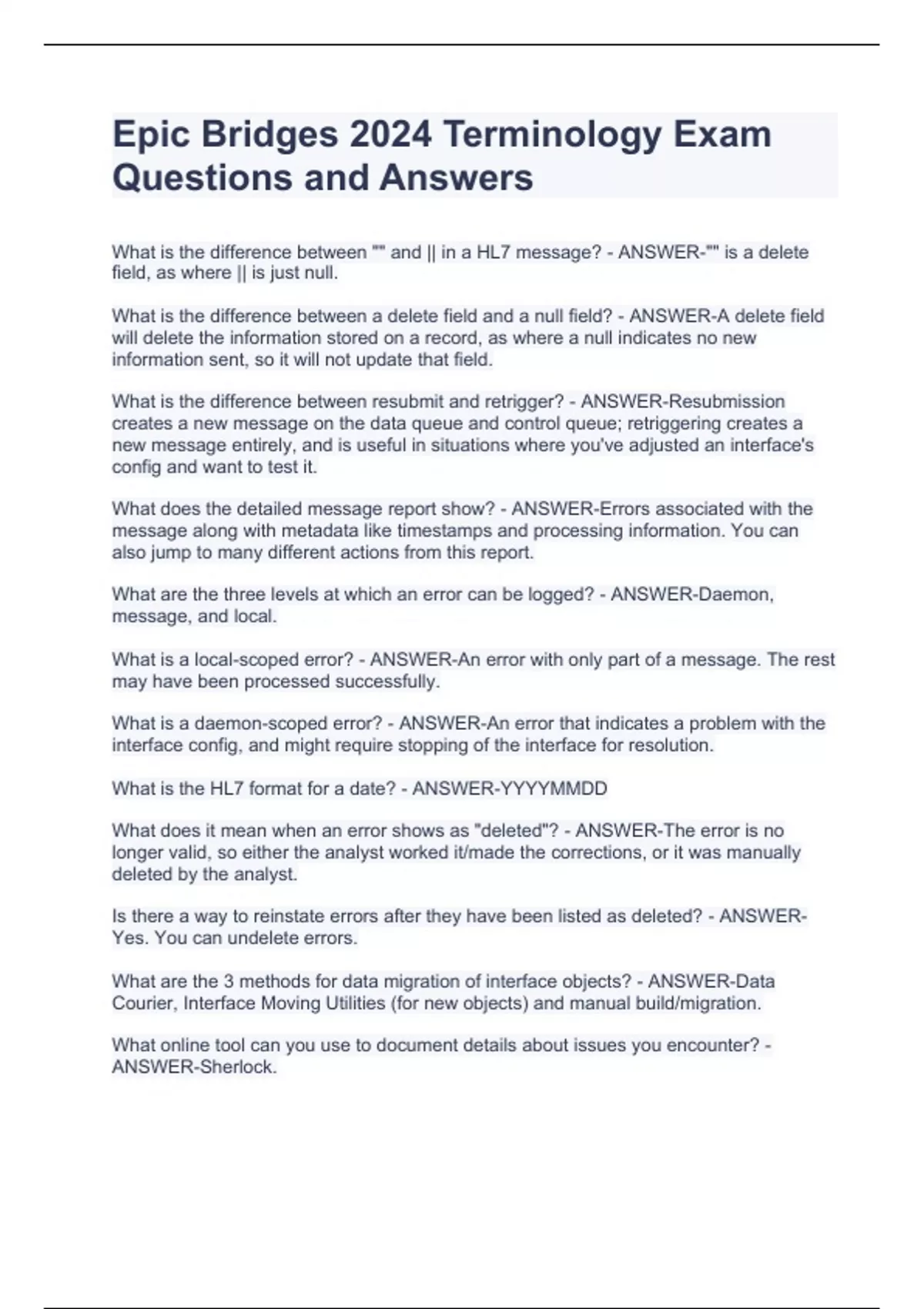 Epic Bridges 2024 Terminology Exam Questions and Answers

What is the difference between "" and || in a HL7 message? - ANSWER-"" is a delete field, as where || is just null.

What is the difference between a delete field and a null field? - ANSWER-A delete field will delete the information stored on a record, as where a null indicates no new information sent, so it will not update that field.

What is the difference between resubmit and retrigger? - ANSWER-Resubmission creates a new message on the data queue and control queue; retriggering creates a new message entirely, and is useful in situations where you've adjusted an interface's config and want to test it.

What does the detailed message report show? - ANSWER-Errors associated with the message along with metadata like timestamps and processing information. You can also jump to many different actions from this report.

What are the three levels at which an error can be logged? - ANSWER-Daemon, message, and local.

What is a local-scoped error? - ANSWER-An error with only part of a message. The rest may have been processed successfully.

What is a daemon-scoped error? - ANSWER-An error that indicates a problem with the interface config, and might require stopping of the interface for resolution.

What is the HL7 format for a date? - ANSWER-YYYYMMDD

What does it mean when an error shows as "deleted"? - ANSWER-The error is no longer valid, so either the analyst worked it/made the corrections, or it was manually deleted by the analyst.

Is there a way to reinstate errors after they have been listed as deleted? - ANSWER-Yes. You can undelete errors.

What are the 3 methods for data migration of interface objects? - ANSWER-Data Courier, Interface Moving Utilities (for new objects) and manual build/migration.

What online tool can you use to document details about issues you encounter? - ANSWER-Sherlock.